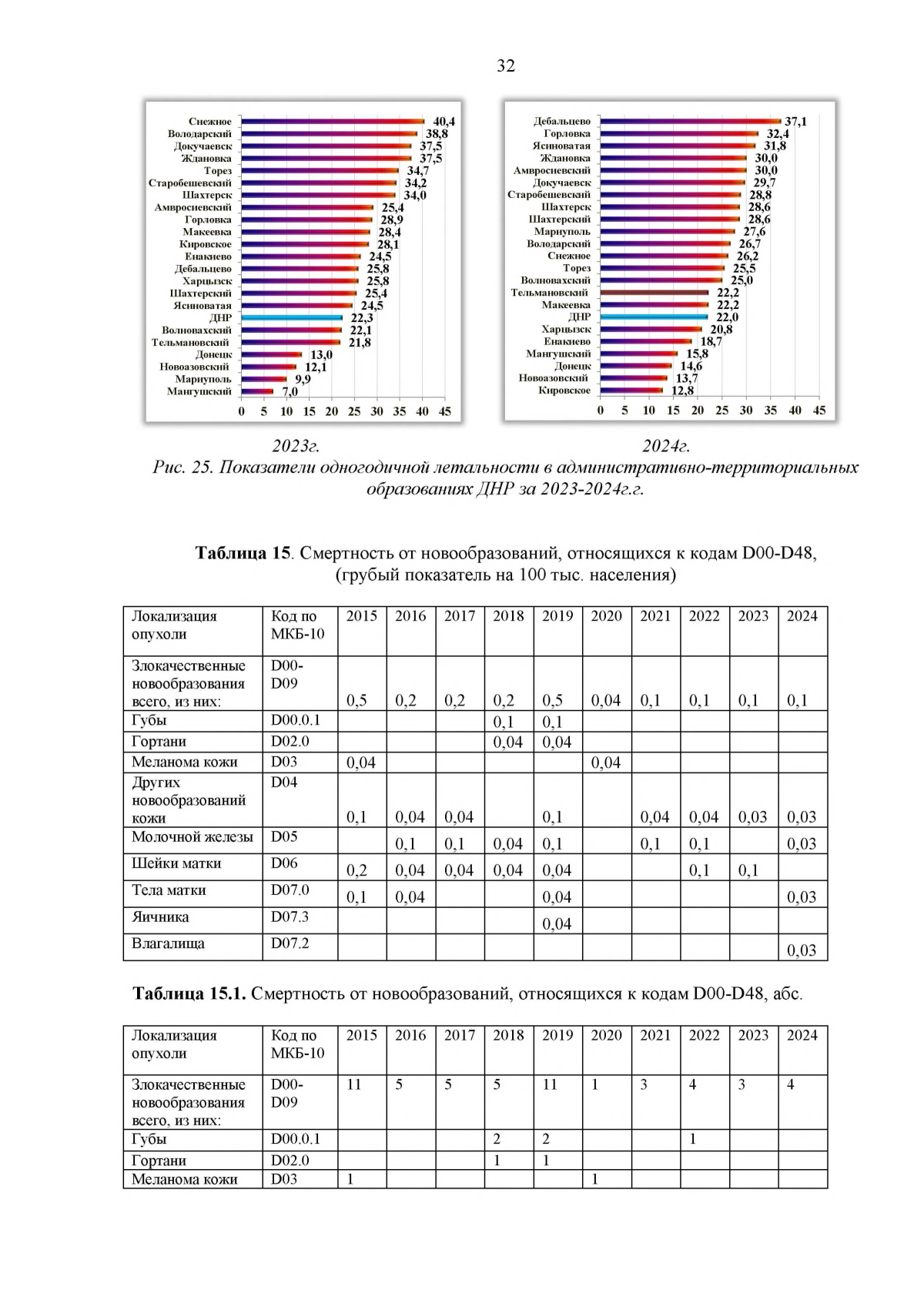 32

Снежное 40,4
Володарский 38,8
Докучаевск 37,5
Ждановка 37,5
Торез 34,7
Старобешевский 34,2
Шахтерск 34,0
Амвросиевский 25,4
Горловка 28,9
Макеевка 28,4
Кировское 28,1
Енакиево 24,5
Дебальцево 25,8
Харцызск 25,8
Шахтерский 25,4
Ясиноватая 24,5
ДНР 22,3
Волновахский 22,1
Тельмановский 21,8
Донецк 13,0
Новоазовский 12,1
Мариуполь 9,9
Мангушский 7,0
0 5 10 15 20 25 30 35 40 45

Дебальцево 37,1
Горловка 32,4
Ясиноватая 31,8
Ждановка 30,0
Амвросиевский 30,0
Докучаевск 29,7
Старобешевский 28,8
Шахтерск 28,6
Шахтерский 28,6
Мариуполь 27,6
Володарский 26,7
Снежное 26,2
Торез 25,5
Волновахский 25,0
Тельмановский 22,2
Макеевка 22,2
ДНР 22,0
Харцызск 20,8
Енакиево 18,7
Мангушский 15,8
Донецк 14,6
Новоазовский 13,7
Кировское 12,8
0 5 10 15 20 25 30 35 40 45

2023г. 2024г.
Рис. 25. Показатели одногодичной летальности в административно-территориальных образованиях ДНР за 2023-2024г.г.

**Таблица 15**. Смертность от новообразований, относящихся к кодам D00-D48, (грубый показатель на 100 тыс. населения)

| Локализация опухоли | Код по МКБ-10 | 2015 | 2016 | 2017 | 2018 | 2019 | 2020 | 2021 | 2022 | 2023 | 2024 |
|---|---|---|---|---|---|---|---|---|---|---|---|
| Злокачественные новообразования всего, из них: | D00-D09 | 0,5 | 0,2 | 0,2 | 0,2 | 0,5 | 0,04 | 0,1 | 0,1 | 0,1 | 0,1 |
| Губы | D00.0.1 | | | | 0,1 | 0,1 | | | | | |
| Гортани | D02.0 | | | | 0,04 | 0,04 | | | | | |
| Меланома кожи | D03 | 0,04 | | | | | 0,04 | | | | |
| Других новообразований кожи | D04 | 0,1 | 0,04 | 0,04 | | 0,1 | | 0,04 | 0,04 | 0,03 | 0,03 |
| Молочной железы | D05 | | 0,1 | 0,1 | 0,04 | 0,1 | | 0,1 | 0,1 | | 0,03 |
| Шейки матки | D06 | 0,2 | 0,04 | 0,04 | 0,04 | 0,04 | | | 0,1 | 0,1 | |
| Тела матки | D07.0 | 0,1 | 0,04 | | | 0,04 | | | | | 0,03 |
| Яичника | D07.3 | | | | | 0,04 | | | | | |
| Влагалища | D07.2 | | | | | | | | | | 0,03 |

**Таблица 15.1.** Смертность от новообразований, относящихся к кодам D00-D48, абс.

| Локализация опухоли | Код по МКБ-10 | 2015 | 2016 | 2017 | 2018 | 2019 | 2020 | 2021 | 2022 | 2023 | 2024 |
|---|---|---|---|---|---|---|---|---|---|---|---|
| Злокачественные новообразования всего, из них: | D00-D09 | 11 | 5 | 5 | 5 | 11 | 1 | 3 | 4 | 3 | 4 |
| Губы | D00.0.1 | | | | 2 | 2 | | | 1 | | |
| Гортани | D02.0 | | | | 1 | 1 | | | | | |
| Меланома кожи | D03 | 1 | | | | | 1 | | | | |